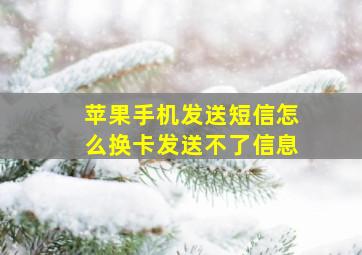 苹果手机发送短信怎么换卡发送不了信息